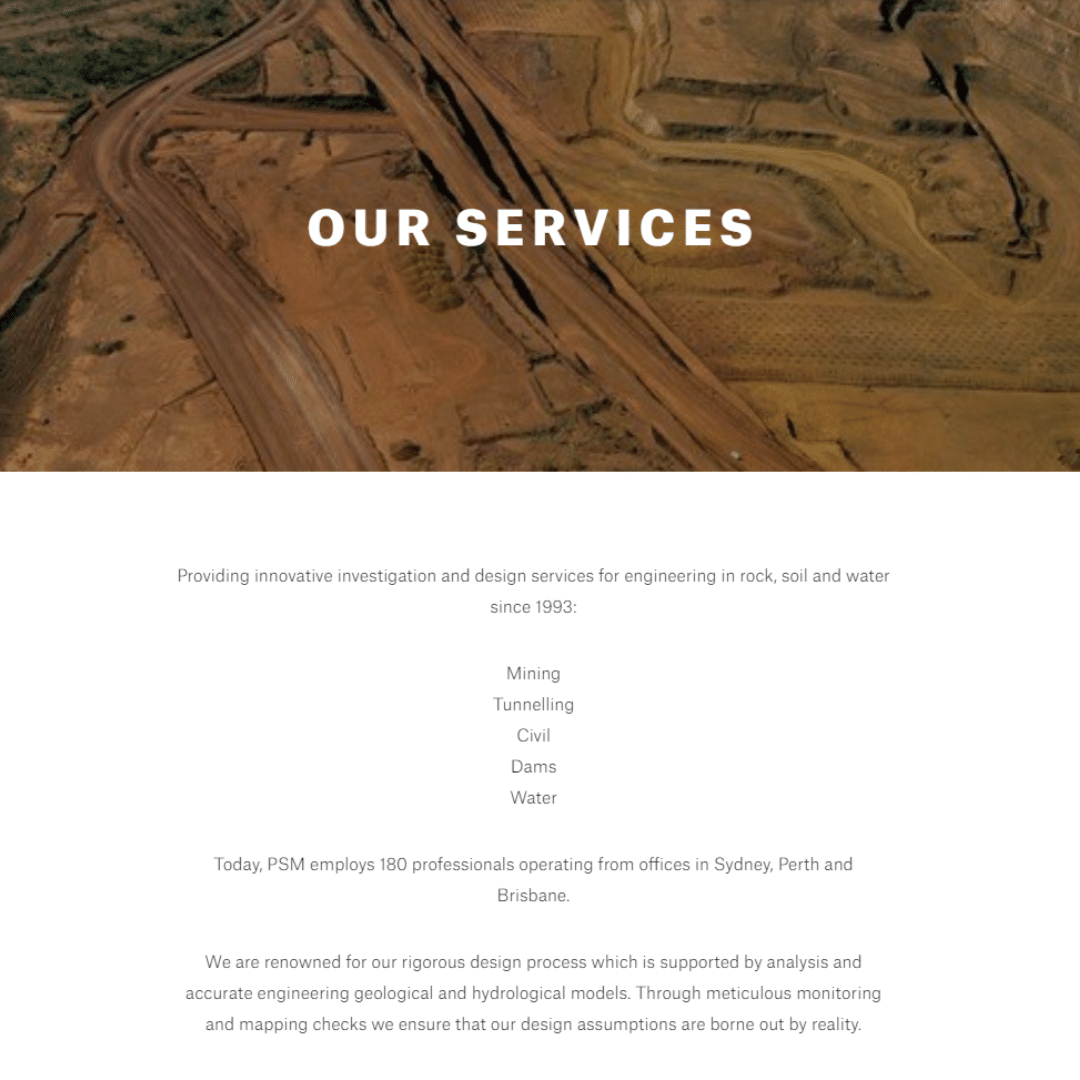 OUR SERVICES

Providing innovative investigation and design services for engineering in rock, soil and water since 1993:

Mining
Tunnelling
Civil
Dams
Water

Today, PSM employs 180 professionals operating from offices in Sydney, Perth and Brisbane.

We are renowned for our rigorous design process which is supported by analysis and accurate engineering geological and hydrological models. Through meticulous monitoring and mapping checks we ensure that our design assumptions are borne out by reality.